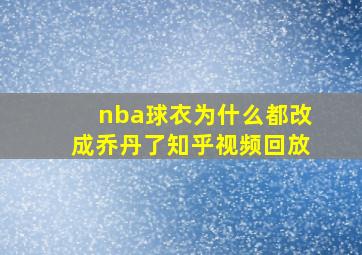 nba球衣为什么都改成乔丹了知乎视频回放